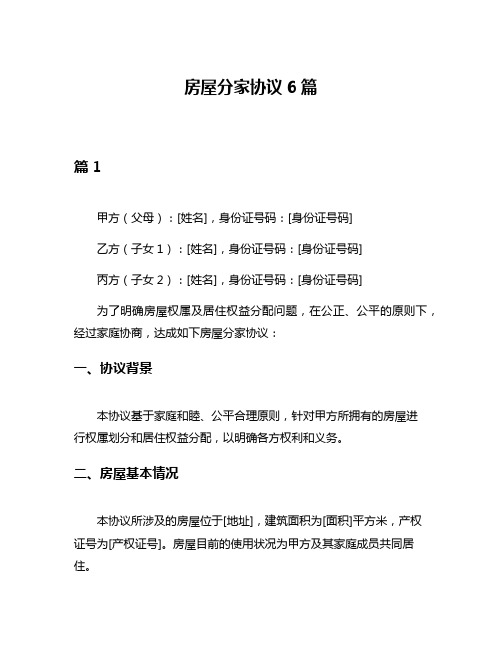 房屋分家协议 6 篇

篇 1

甲方（父母）：[姓名]，身份证号码：[身份证号码]

乙方（子女 1）：[姓名]，身份证号码：[身份证号码]

丙方（子女 2）：[姓名]，身份证号码：[身份证号码]

为了明确房屋权属及居住权益分配问题，在公正、公平的原则下，经过家庭协商，达成如下房屋分家协议：

一、协议背景

本协议基于家庭和睦、公平合理原则，针对甲方所拥有的房屋进行权属划分和居住权益分配，以明确各方权利和义务。

二、房屋基本情况

本协议所涉及的房屋位于[地址]，建筑面积为[面积]平方米，产权证号为[产权证号]。房屋目前的使用状况为甲方及其家庭成员共同居住。